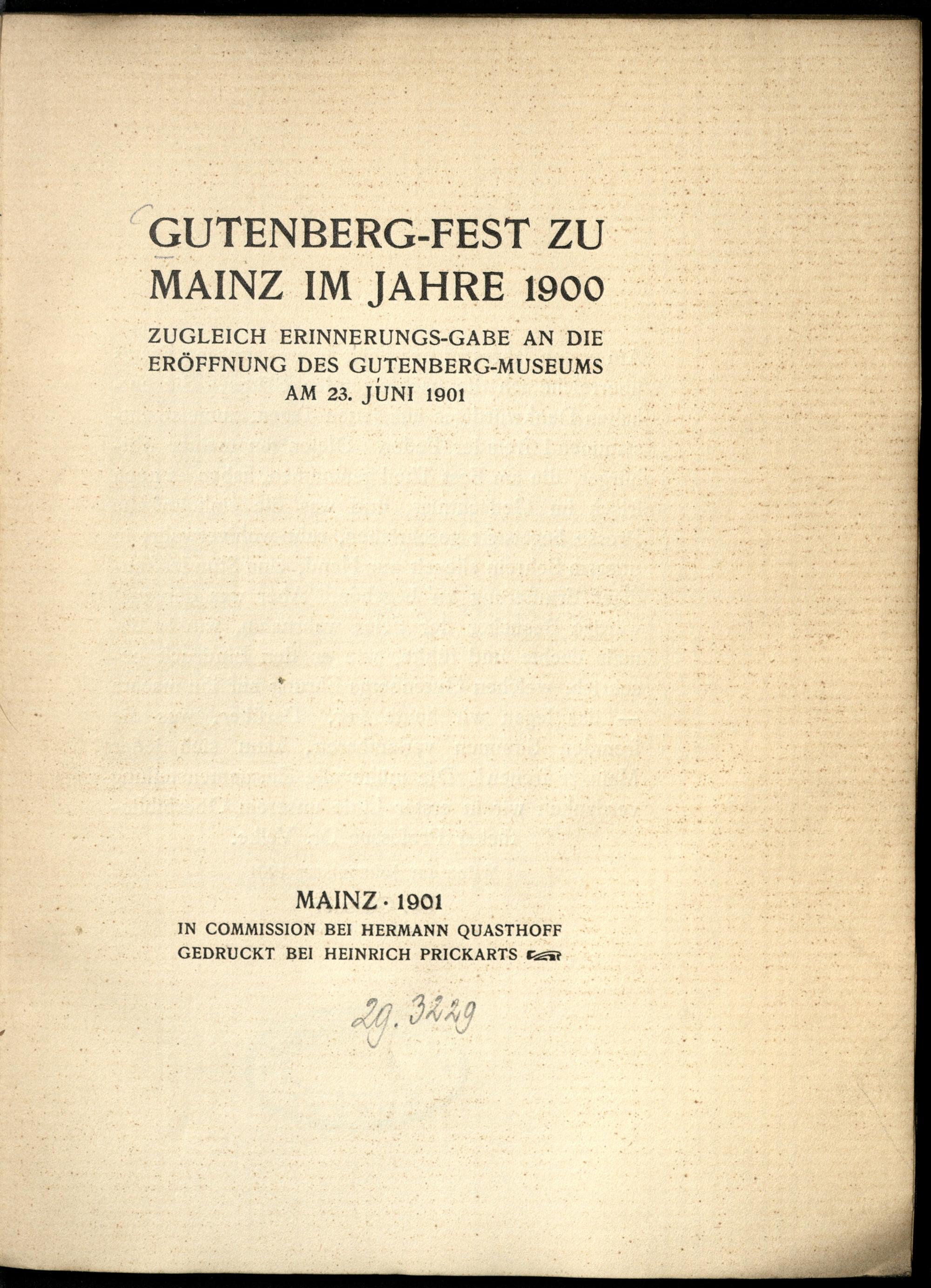 GUTENBERG-FEST ZU MAINZ IM JAHRE 1900

ZUGLEICH ERINNERUNGS-GABE AN DIE ERÖFFNUNG DES GUTENBERG-MUSEUMS AM 23. JUNI 1901

MAINZ · 1901
IN COMMISSION BEI HERMANN QUASTHOFF
GEDRUCKT BEI HEINRICH PRICKARTS

Zg. 3229